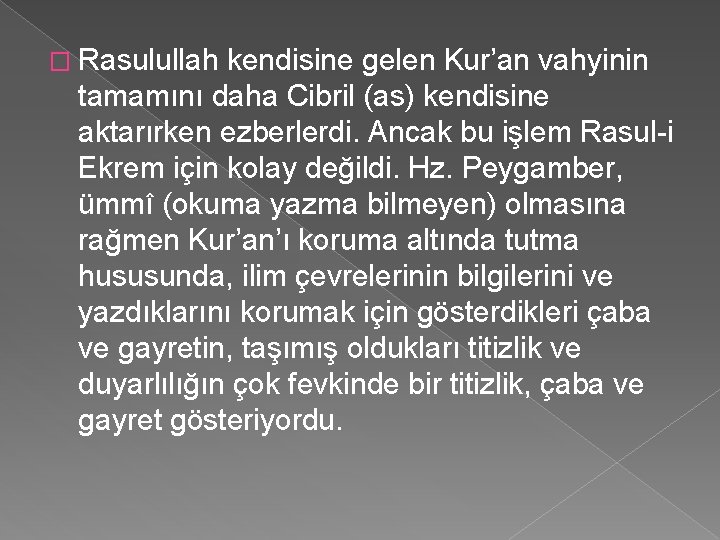 Rasulullah kendisine gelen Kur’an vahyinin tamamını daha Cibril (as) kendisine aktarırken ezberlerdi. Ancak bu işlem Rasul-i Ekrem için kolay değildi. Hz. Peygamber, ümmî (okuma yazma bilmeyen) olmasına rağmen Kur’an’ı koruma altında tutma hususunda, ilim çevrelerinin bilgilerini ve yazdıklarını korumak için gösterdikleri çaba ve gayretin, taşımış oldukları titizlik ve duyarlılığın çok fevkinde bir titizlik, çaba ve gayret gösteriyordu.